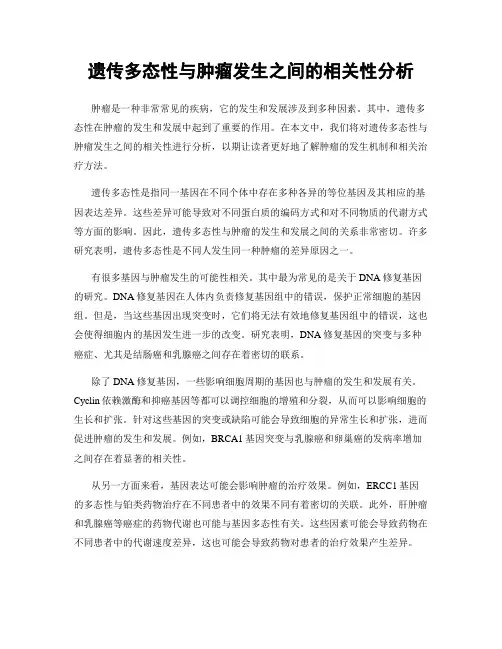 遗传多态性与肿瘤发生之间的相关性分析

肿瘤是一种非常常见的疾病，它的发生和发展涉及到多种因素。其中，遗传多态性在肿瘤的发生和发展中起到了重要的作用。在本文中，我们将对遗传多态性与肿瘤发生之间的相关性进行分析，以期让读者更好地了解肿瘤的发生机制和相关治疗方法。

遗传多态性是指同一基因在不同个体中存在多种各异的等位基因及其相应的基因表达差异。这些差异可能导致对不同蛋白质的编码方式和对不同物质的代谢方式等方面的影响。因此，遗传多态性与肿瘤的发生和发展之间的关系非常密切。许多研究表明，遗传多态性是不同人发生同一种肿瘤的差异原因之一。

有很多基因与肿瘤发生的可能性相关。其中最为常见的是关于DNA修复基因的研究。DNA修复基因在人体内负责修复基因组中的错误，保护正常细胞的基因组。但是，当这些基因出现突变时，它们将无法有效地修复基因组中的错误，这也会使得细胞内的基因发生进一步的改变。研究表明，DNA修复基因的突变与多种癌症、尤其是结肠癌和乳腺癌之间存在着密切的联系。

除了DNA修复基因，一些影响细胞周期的基因也与肿瘤的发生和发展有关。Cyclin依赖激酶和抑癌基因等都可以调控细胞的增殖和分裂，从而可以影响细胞的生长和扩张。针对这些基因的突变或缺陷可能会导致细胞的异常生长和扩张，进而促进肿瘤的发生和发展。例如，BRCA1基因突变与乳腺癌和卵巢癌的发病率增加之间存在着显著的相关性。

从另一方面来看，基因表达可能会影响肿瘤的治疗效果。例如，ERCC1基因的多态性与铂类药物治疗在不同患者中的效果不同有着密切的关联。此外，肝肿瘤和乳腺癌等癌症的药物代谢也可能与基因多态性有关。这些因素可能会导致药物在不同患者中的代谢速度差异，这也可能会导致药物对患者的治疗效果产生差异。